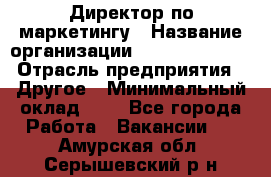 Директор по маркетингу   Название организации   Отрасль предприятия   Другое   Минимальный оклад   Все города Работа   Вакансии   Амурская обл   Серышевский р н